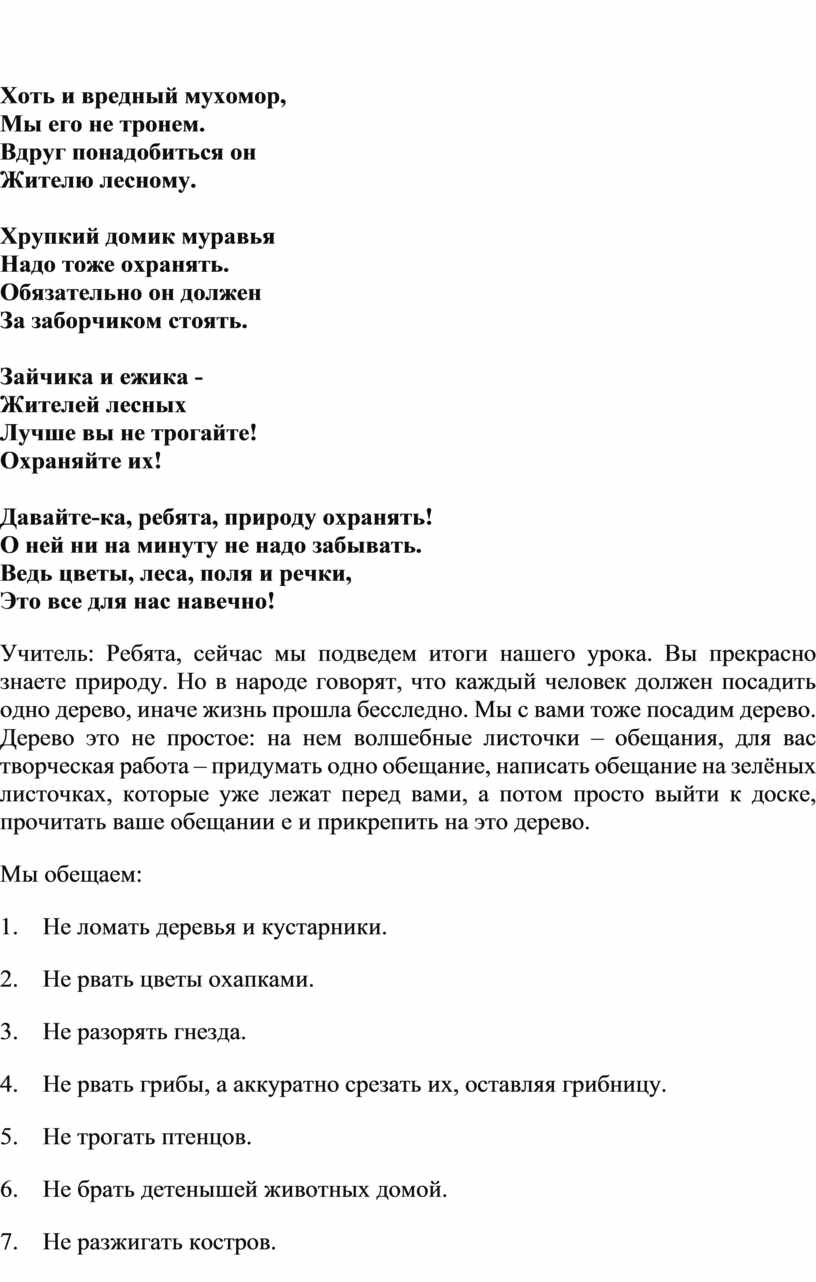 Хоть и вредный мухомор,
Мы его не тронем.
Вдруг понадобиться он
Жителю лесному.

Хрупкий домик муравья
Надо тоже охранять.
Обязательно он должен
За заборчиком стоять.

Зайчика и ежика -
Жителей лесных
Лучше вы не трогайте!
Охраняйте их!

Давайте-ка, ребята, природу охранять!
О ней ни на минуту не надо забывать.
Ведь цветы, леса, поля и речки,
Это все для нас навечно!

Учитель: Ребята, сейчас мы подведем итоги нашего урока. Вы прекрасно знаете природу. Но в народе говорят, что каждый человек должен посадить одно дерево, иначе жизнь прошла бесследно. Мы с вами тоже посадим дерево. Дерево это не простое: на нем волшебные листочки – обещания, для вас творческая работа – придумать одно обещание, написать обещание на зелёных листочках, которые уже лежат перед вами, а потом просто выйти к доске, прочитать ваше обещании е и прикрепить на это дерево.

Мы обещаем:

1. Не ломать деревья и кустарники.

2. Не рвать цветы охапками.

3. Не разорять гнезда.

4. Не рвать грибы, а аккуратно срезать их, оставляя грибницу.

5. Не трогать птенцов.

6. Не брать детенышей животных домой.

7. Не разжигать костров.